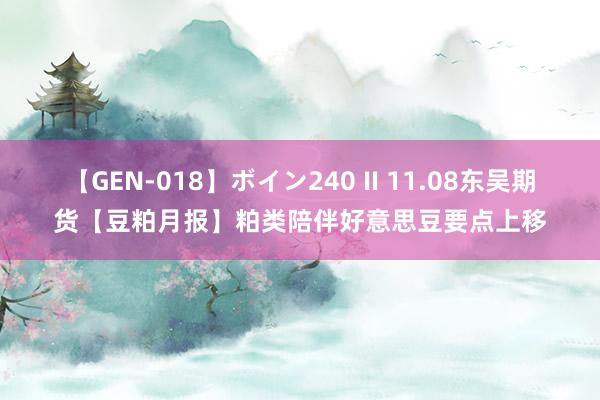 【GEN-018】ボイン240 II 11.08东吴期货【豆粕月报】粕类陪伴好意思豆要点上移